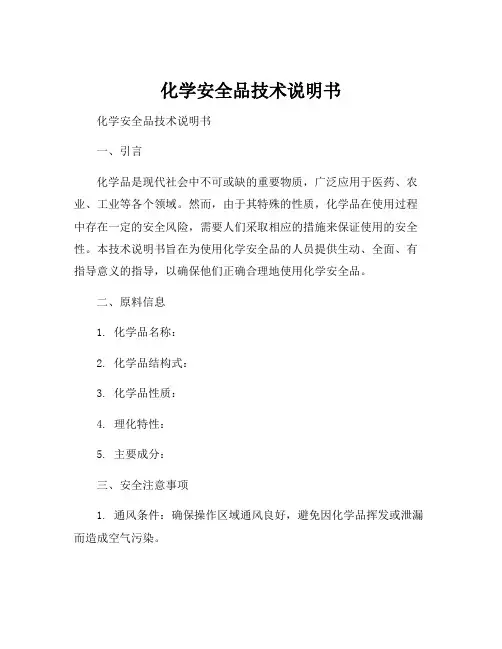 化学安全品技术说明书

化学安全品技术说明书

一、引言

化学品是现代社会中不可或缺的重要物质，广泛应用于医药、农业、工业等各个领域。然而，由于其特殊的性质，化学品在使用过程中存在一定的安全风险，需要人们采取相应的措施来保证使用的安全性。本技术说明书旨在为使用化学安全品的人员提供生动、全面、有指导意义的指导，以确保他们正确合理地使用化学安全品。

二、原料信息

1. 化学品名称：

2. 化学品结构式：

3. 化学品性质：

4. 理化特性：

5. 主要成分：

三、安全注意事项

1. 通风条件：确保操作区域通风良好，避免因化学品挥发或泄漏而造成空气污染。